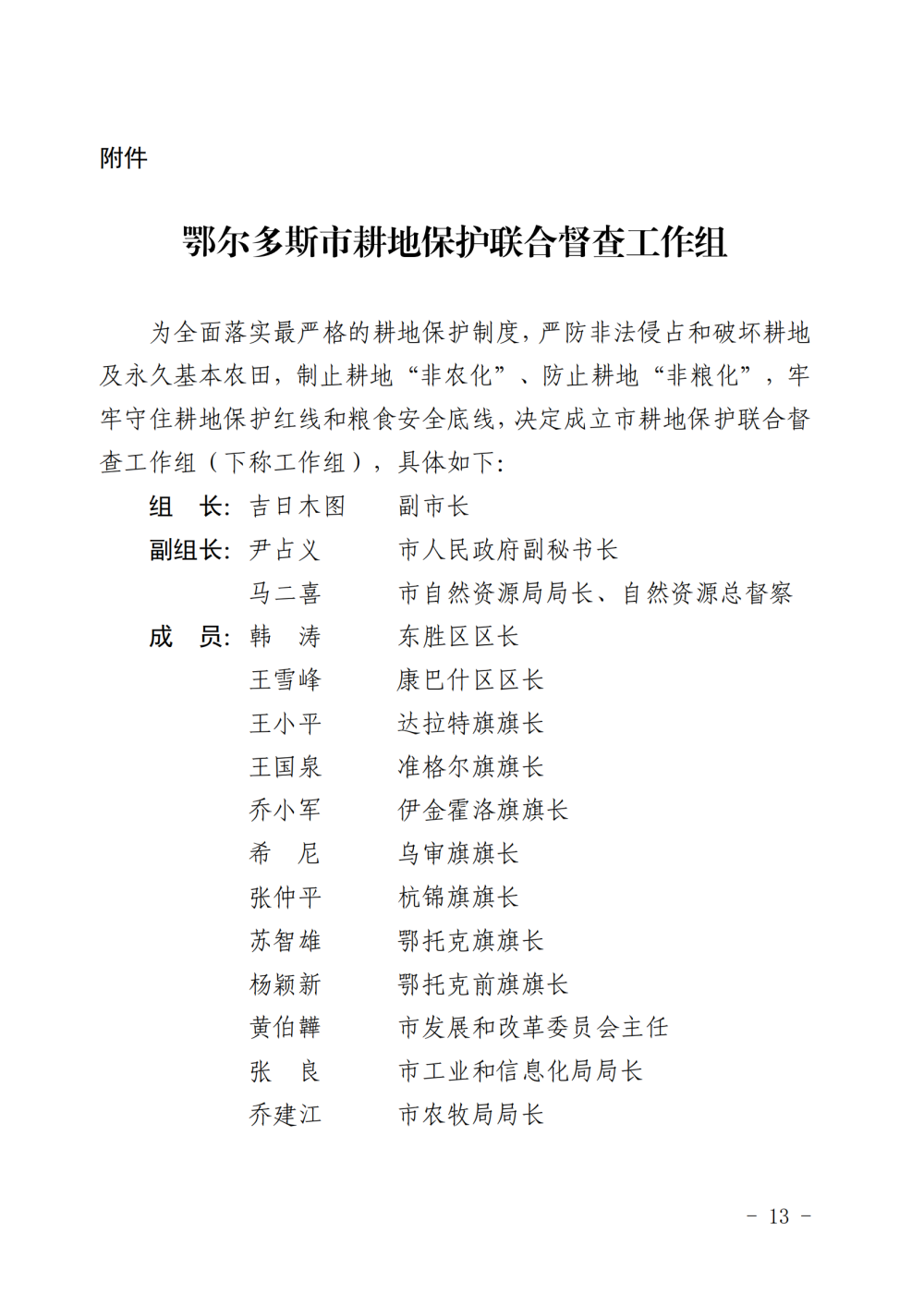 附件

鄂尔多斯市耕地保护联合督查工作组

为全面落实最严格的耕地保护制度，严防非法侵占和破坏耕地及永久基本农田，制止耕地“非农化”、防止耕地“非粮化”，牢牢守住耕地保护红线和粮食安全底线，决定成立市耕地保护联合督查工作组（下称工作组），具体如下：

组　长：吉日木图　副市长
副组长：尹占义　市人民政府副秘书长
马二喜　市自然资源局局长、自然资源总督察
成　员：韩　涛　东胜区区长
王雪峰　康巴什区区长
王小平　达拉特旗旗长
王国泉　准格尔旗旗长
乔小军　伊金霍洛旗旗长
希　尼　乌审旗旗长
张仲平　杭锦旗旗长
苏智雄　鄂托克旗旗长
杨颖新　鄂托克前旗旗长
黄伯韡　市发展和改革委员会主任
张　良　市工业和信息化局局长
乔建江　市农牧局局长

－ 13 －